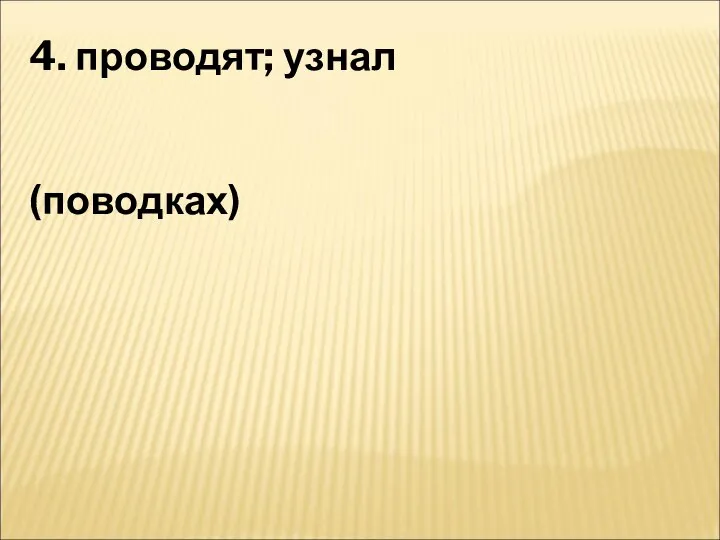 4. проводят; узнал

(поводках)